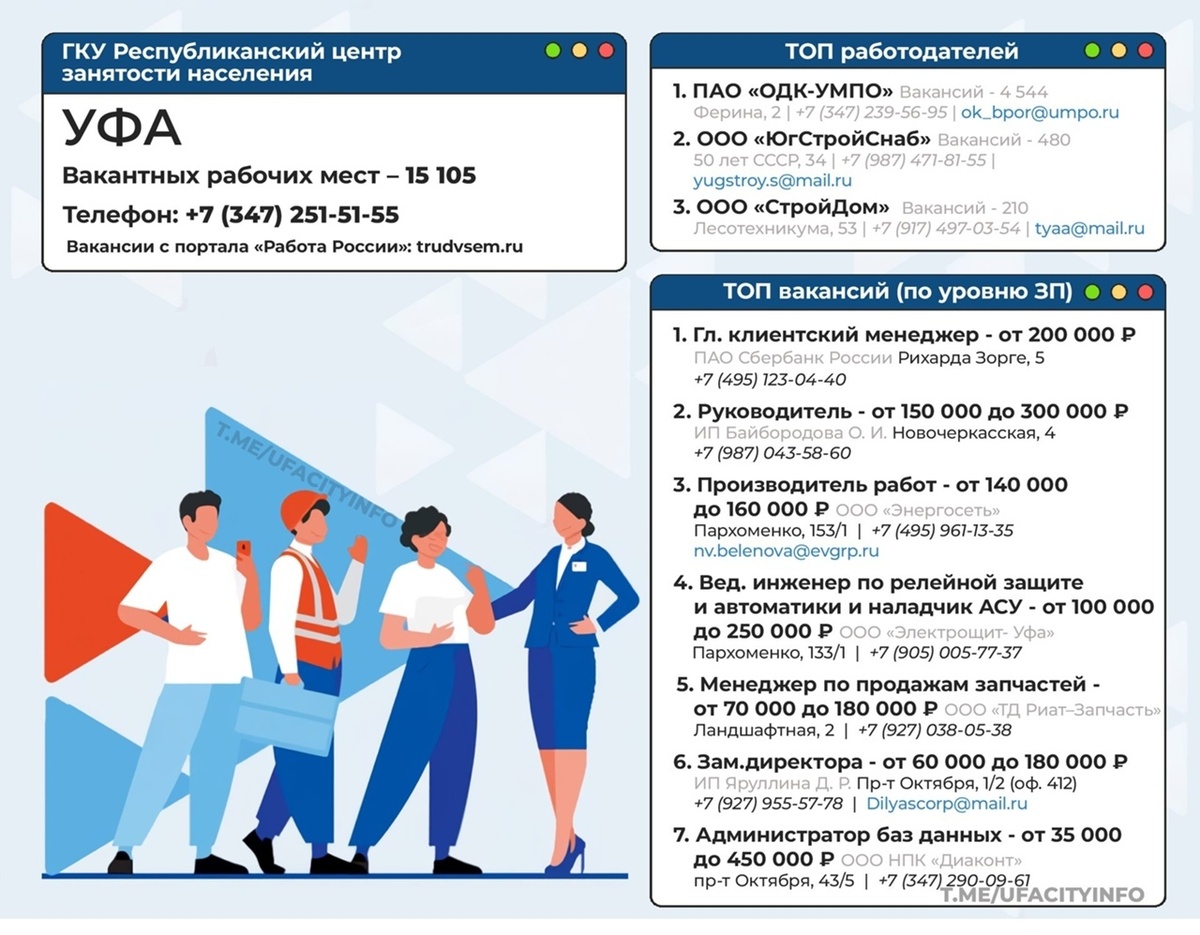 ГКУ Республиканский центр занятости населения

УФА

Вакантных рабочих мест – 15 105

Телефон: +7 (347) 251-51-55

Вакансии с портала «Работа России»: trudvsem.ru

ТОП работодателей

1. ПАО «ОДК-УМПО» Вакансий - 4 544
Ферина, 2 | +7 (347) 239-56-95 | ok_bpor@umpo.ru

2. ООО «ЮгСтройСнаб» Вакансий - 480
50 лет СССР, 34 | +7 (987) 471-81-55 | yugstroy.s@mail.ru

3. ООО «СтройДом» Вакансий - 210
Лесотехникума, 53 | +7 (917) 497-03-54 | tyaa@mail.ru

ТОП вакансий (по уровню ЗП)

1. Гл. клиентский менеджер - от 200 000 ₽
ПАО Сбербанк России Рихарда Зорге, 5
+7 (495) 123-04-40

2. Руководитель - от 150 000 до 300 000 ₽
ИП Байбородова О. И. Новочеркасская, 4
+7 (987) 043-58-60

3. Производитель работ - от 140 000 до 160 000 ₽ ООО «Энергосеть»
Пархоменко, 153/1 | +7 (495) 961-13-35
nv.belenova@evgrp.ru

4. Вед. инженер по релейной защите и автоматики и наладчик АСУ - от 100 000 до 250 000 ₽ ООО «Электрощит- Уфа»
Пархоменко, 133/1 | +7 (905) 005-77-37

5. Менеджер по продажам запчастей - от 70 000 до 180 000 ₽ ООО «ТД Риат–Запчасть»
Ландшафтная, 2 | +7 (927) 038-05-38

6. Зам.директора - от 60 000 до 180 000 ₽
ИП Яруллина Д. Р. Пр-т Октября, 1/2 (оф. 412)
+7 (927) 955-57-78 | Dilyascorp@mail.ru

7. Администратор баз данных - от 35 000 до 450 000 ₽ ООО НПК «Диаконт»
пр-т Октября, 43/5 | +7 (347) 290-09-61

T.ME/UFACITYINFO